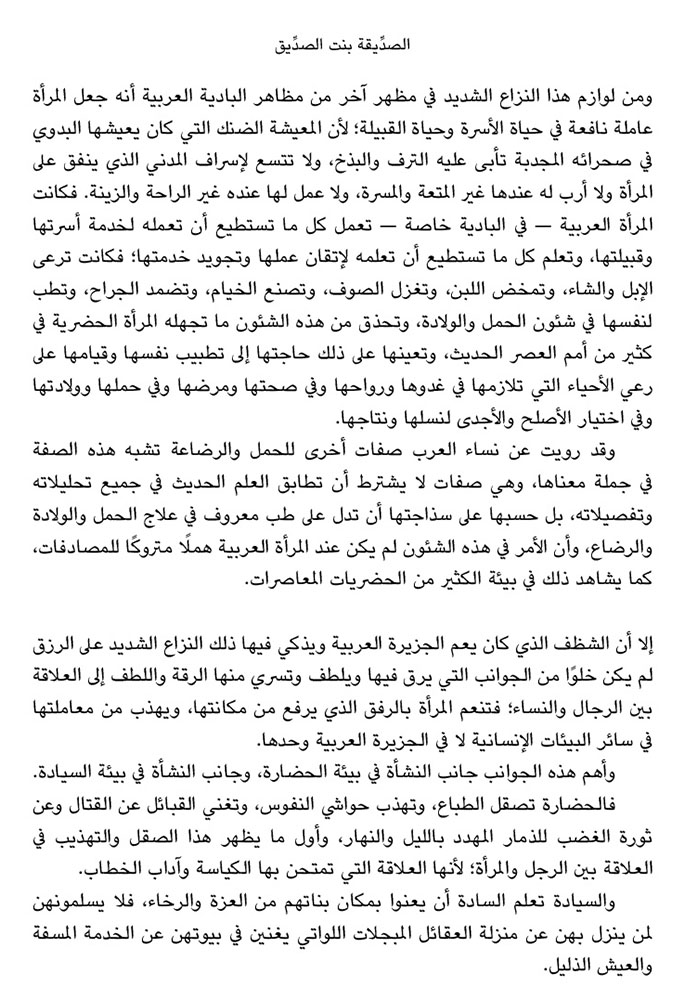 الصدِّيقة بنت الصدِّيق

ومن لوازم هذا النزاع الشديد في مظهر آخر من مظاهر البادية العربية أنه جعل المرأة عاملة نافعة في حياة الأسرة وحياة القبيلة؛ لأن المعيشة الضنك التي كان يعيشها البدوي في صحرائه المجدبة تأبى عليه الترف والبذخ، ولا تتسع لإسراف المدني الذي ينفق على المرأة ولا أرب له عندها غير المتعة والمسرة، ولا عمل لها عنده غير الراحة والزينة. فكانت المرأة العربية — في البادية خاصة — تعمل كل ما تستطيع أن تعمله لخدمة أسرتها وقبيلتها، وتعلم كل ما تستطيع أن تعلمه لإتقان عملها وتجويد خدمتها؛ فكانت ترعى الإبل والشاء، وتمخض اللبن، وتغزل الصوف، وتصنع الخيام، وتضمد الجراح، وتطب لنفسها في شئون الحمل والولادة، وتحذق من هذه الشئون ما تجهله المرأة الحضرية في كثير من أمم العصر الحديث، وتعينها على ذلك حاجتها إلى تطبيب نفسها وقيامها على رعي الأحياء التي تلازمها في غدوها ورواحها وفي صحتها ومرضها وفي حملها وولادتها وفي اختيار الأصلح والأجدى لنسلها ونتاجها.

وقد رويت عن نساء العرب صفات أخرى للحمل والرضاعة تشبه هذه الصفة في جملة معناها، وهي صفات لا يشترط أن تطابق العلم الحديث في جميع تحليلاته وتفصيلاته، بل حسبها على سذاجتها أن تدل على طب معروف في علاج الحمل والولادة والرضاع، وأن الأمر في هذه الشئون لم يكن عند المرأة العربية هملًا متروكًا للمصادفات، كما يشاهد ذلك في بيئة الكثير من الحضريات المعاصرات.

إلا أن الشظف الذي كان يعم الجزيرة العربية ويذكي فيها ذلك النزاع الشديد على الرزق لم يكن خلوًا من الجوانب التي يرق فيها ويلطف وتسري منها الرقة واللطف إلى العلاقة بين الرجال والنساء؛ فتنعم المرأة بالرفق الذي يرفع من مكانتها، ويهذب من معاملتها في سائر البيئات الإنسانية لا في الجزيرة العربية وحدها.

وأهم هذه الجوانب جانب النشأة في بيئة الحضارة، وجانب النشأة في بيئة السيادة.

فالحضارة تصقل الطباع، وتهذب حواشي النفوس، وتغني القبائل عن القتال وعن ثورة الغضب للذمار المهدد بالليل والنهار، وأول ما يظهر هذا الصقل والتهذيب في العلاقة بين الرجل والمرأة؛ لأنها العلاقة التي تمتحن بها الكياسة وآداب الخطاب.

والسيادة تعلم السادة أن يعنوا بمكان بناتهم من العزة والرخاء، فلا يسلمونهن لمن ينزل بهن عن منزلة العقائل المبجلات اللواتي يغنين في بيوتهن عن الخدمة المسفة والعيش الذليل.